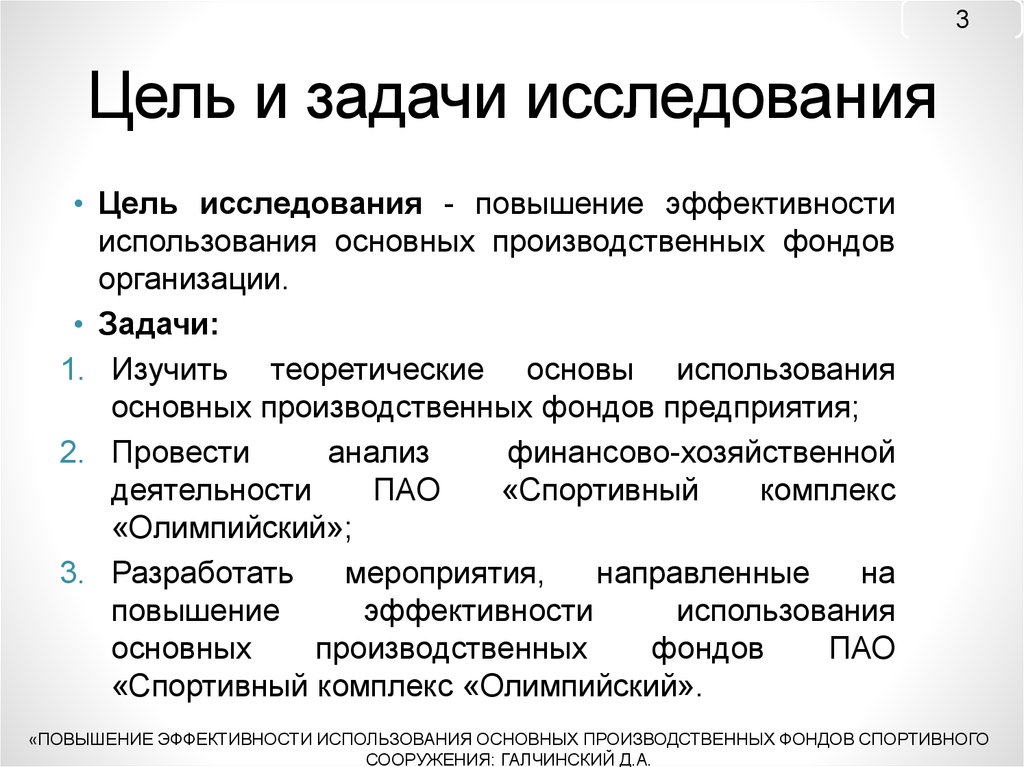 3

Цель и задачи исследования

• **Цель исследования** - повышение эффективности использования основных производственных фондов организации.

• **Задачи:**

1. Изучить теоретические основы использования основных производственных фондов предприятия;

2. Провести анализ финансово-хозяйственной деятельности ПАО «Спортивный комплекс «Олимпийский»;

3. Разработать мероприятия, направленные на повышение эффективности использования основных производственных фондов ПАО «Спортивный комплекс «Олимпийский».

«ПОВЫШЕНИЕ ЭФФЕКТИВНОСТИ ИСПОЛЬЗОВАНИЯ ОСНОВНЫХ ПРОИЗВОДСТВЕННЫХ ФОНДОВ СПОРТИВНОГО СООРУЖЕНИЯ: ГАЛЧИНСКИЙ Д.А.